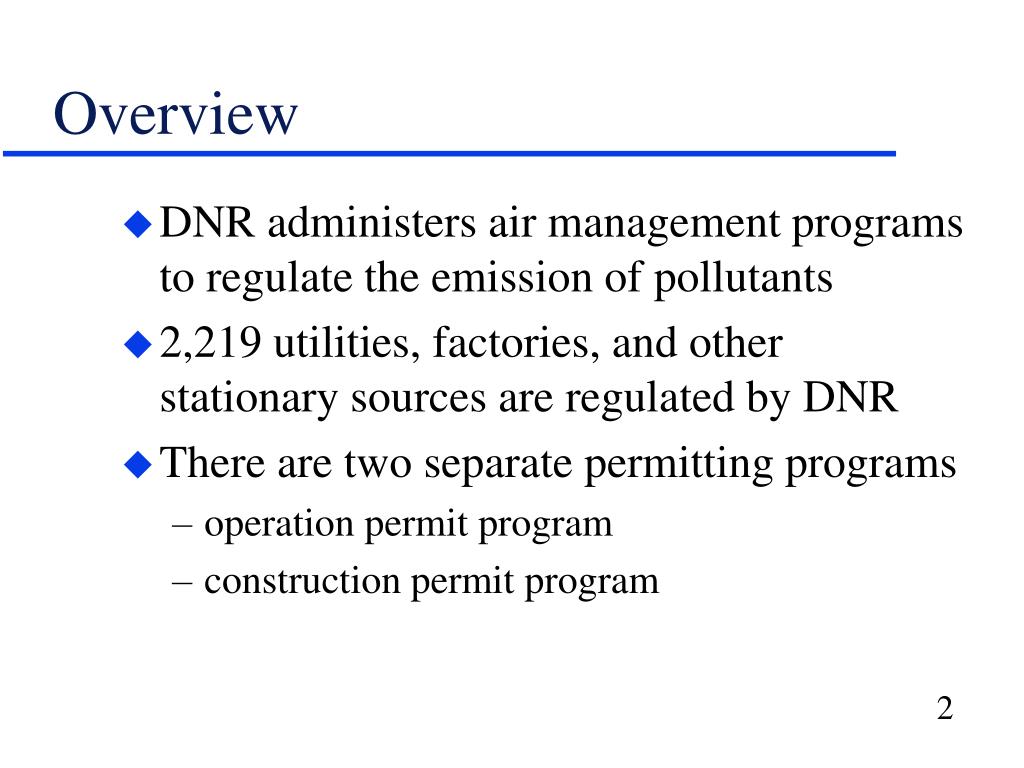 Overview

◆ DNR administers air management programs to regulate the emission of pollutants

◆ 2,219 utilities, factories, and other stationary sources are regulated by DNR

◆ There are two separate permitting programs
– operation permit program
– construction permit program

2